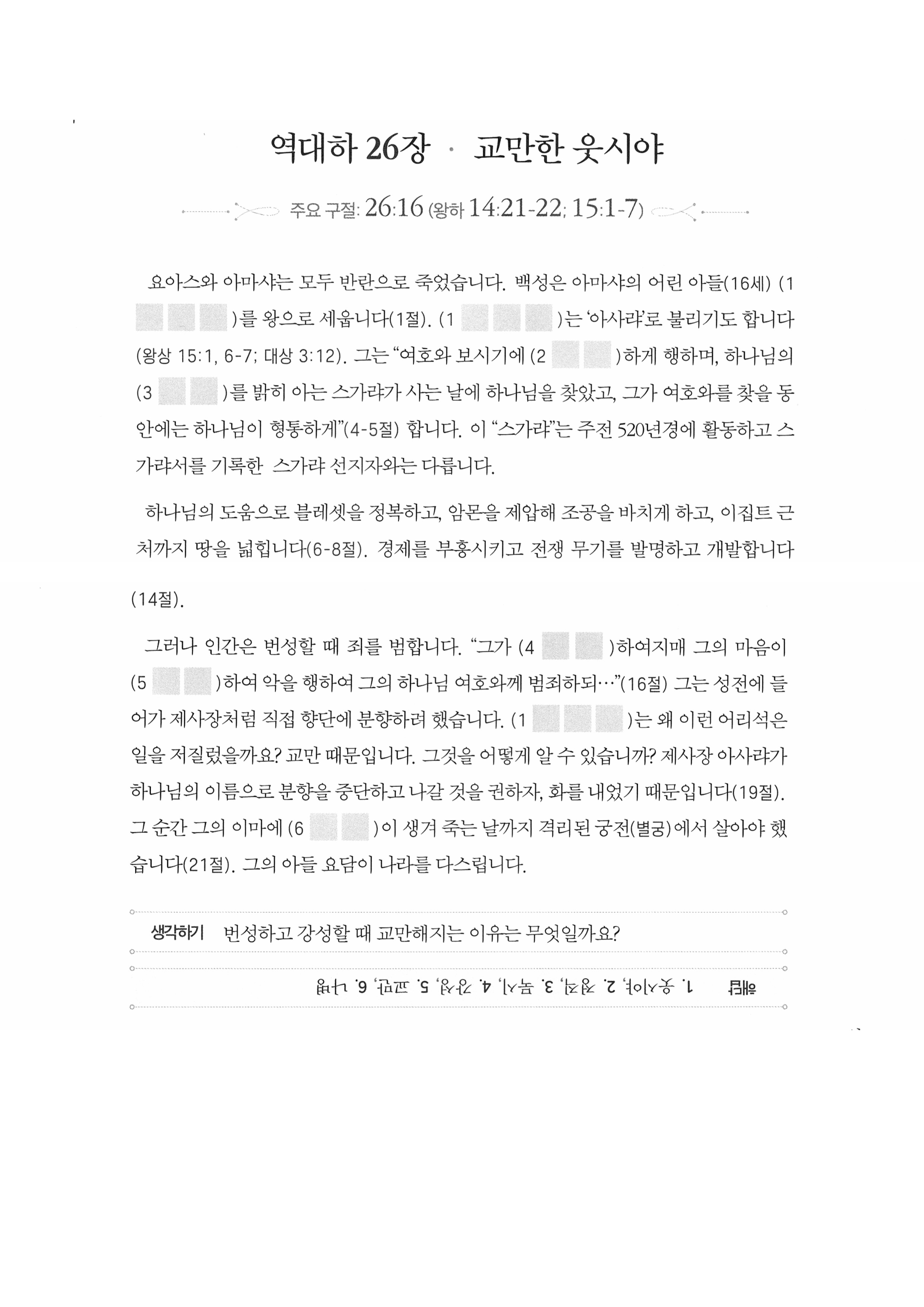 역대하 26장 · 교만한 웃시야

주요 구절: 26:16 (왕하 14:21-22; 15:1-7)

요아스와 아마샤는 모두 반란으로 죽었습니다. 백성은 아마샤의 어린 아들(16세) (1 )를 왕으로 세웁니다(1절). (1 )는 '아사랴'로 불리기도 합니다(왕상 15:1, 6-7; 대상 3:12). 그는 "여호와 보시기에 (2 )하게 행하며, 하나님의 (3 )를 밝히 아는 스가랴가 사는 날에 하나님을 찾았고, 그가 여호와를 찾을 동안에는 하나님이 형통하게"(4-5절) 합니다. 이 "스가랴"는 주전 520년경에 활동하고 스가랴서를 기록한 스가랴 선지자와는 다릅니다.

하나님의 도움으로 블레셋을 정복하고, 암몬을 제압해 조공을 바치게 하고, 이집트 근처까지 땅을 넓힙니다(6-8절). 경제를 부흥시키고 전쟁 무기를 발명하고 개발합니다(14절).

그러나 인간은 번성할 때 죄를 범합니다. "그가 (4 )하여지매 그의 마음이 (5 )하여 악을 행하여 그의 하나님 여호와께 범죄하되…"(16절) 그는 성전에 들어가 제사장처럼 직접 향단에 분향하려 했습니다. (1 )는 왜 이런 어리석은 일을 저질렀을까요? 교만 때문입니다. 그것을 어떻게 알 수 있습니까? 제사장 아사랴가 하나님의 이름으로 분향을 중단하고 나갈 것을 권하자, 화를 내었기 때문입니다(19절). 그 순간 그의 이마에 (6 )이 생겨 죽는 날까지 격리된 궁전(별궁)에서 살아야 했습니다(21절). 그의 아들 요담이 나라를 다스립니다.

생각하기 번성하고 강성할 때 교만해지는 이유는 무엇일까요?

해답 1. 웃시야, 2. 정직, 3. 묵시, 4. 강성, 5. 교만, 6. 나병